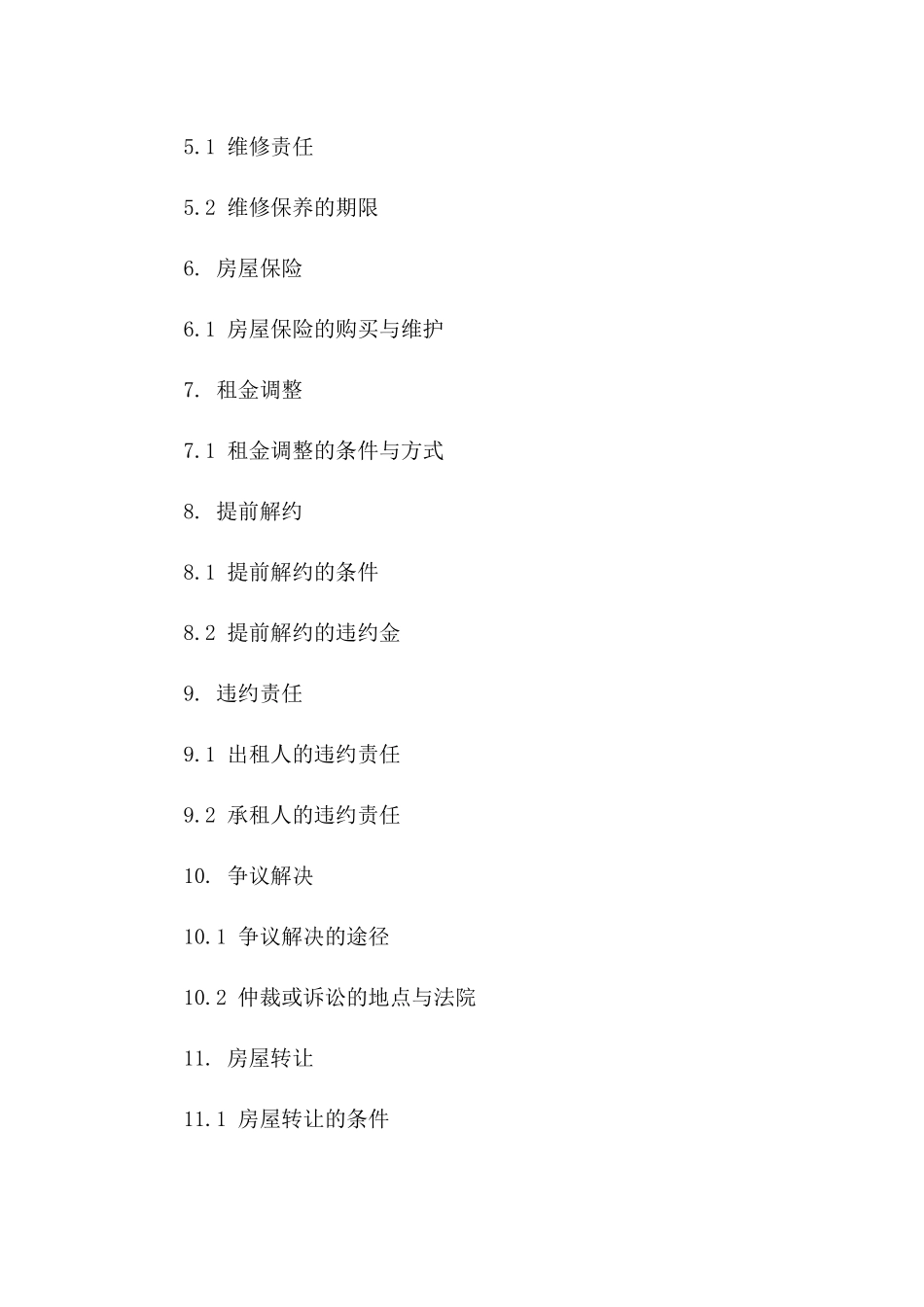 5.1 维修责任

5.2 维修保养的期限

6. 房屋保险

6.1 房屋保险的购买与维护

7. 租金调整

7.1 租金调整的条件与方式

8. 提前解约

8.1 提前解约的条件

8.2 提前解约的违约金

9. 违约责任

9.1 出租人的违约责任

9.2 承租人的违约责任

10. 争议解决

10.1 争议解决的途径

10.2 仲裁或诉讼的地点与法院

11. 房屋转让

11.1 房屋转让的条件